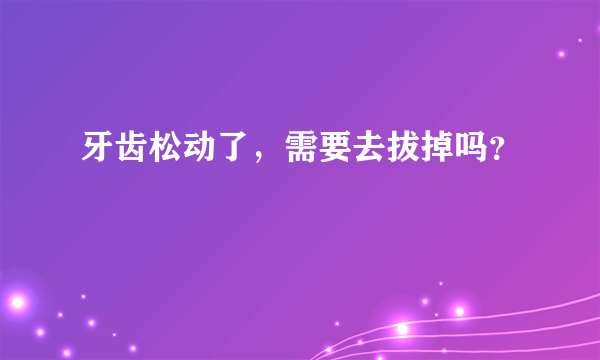 牙齿松动了，需要去拔掉吗?